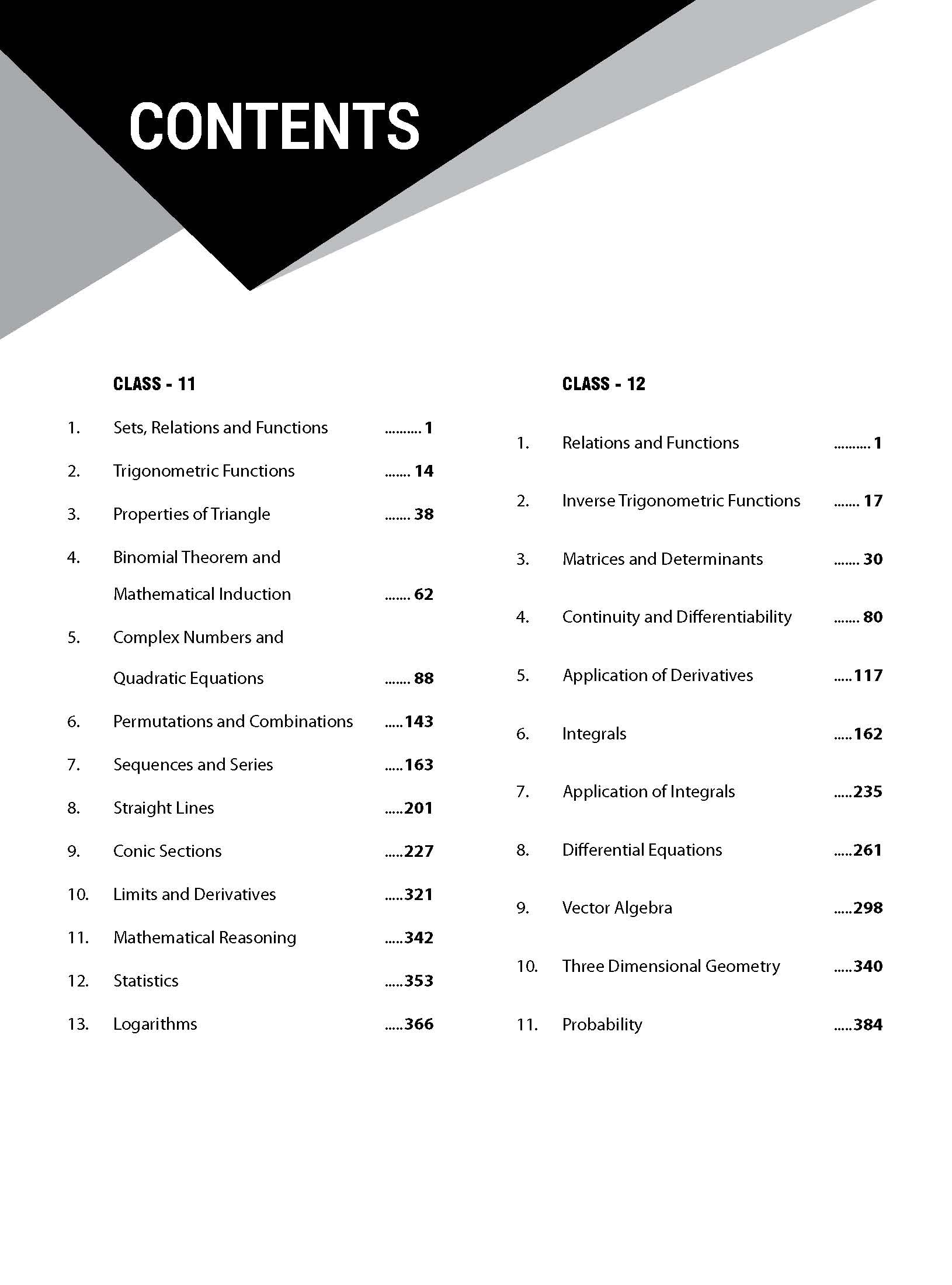 CONTENTS

CLASS - 11

1. Sets, Relations and Functions .......... 1
2. Trigonometric Functions ....... 14
3. Properties of Triangle ....... 38
4. Binomial Theorem and Mathematical Induction ....... 62
5. Complex Numbers and Quadratic Equations ....... 88
6. Permutations and Combinations .....143
7. Sequences and Series .....163
8. Straight Lines .....201
9. Conic Sections .....227
10. Limits and Derivatives .....321
11. Mathematical Reasoning .....342
12. Statistics .....353
13. Logarithms .....366

CLASS - 12

1. Relations and Functions .......... 1
2. Inverse Trigonometric Functions ....... 17
3. Matrices and Determinants ....... 30
4. Continuity and Differentiability ....... 80
5. Application of Derivatives .....117
6. Integrals .....162
7. Application of Integrals .....235
8. Differential Equations .....261
9. Vector Algebra .....298
10. Three Dimensional Geometry .....340
11. Probability .....384